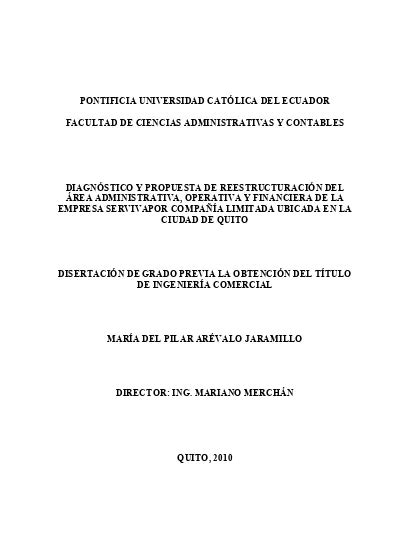 PONTIFICIA UNIVERSIDAD CATÓLICA DEL ECUADOR

FACULTAD DE CIENCIAS ADMINISTRATIVAS Y CONTABLES

DIAGNÓSTICO Y PROPUESTA DE REESTRUCTURACIÓN DEL ÁREA ADMINISTRATIVA, OPERATIVA Y FINANCIERA DE LA EMPRESA SERVIVAPOR COMPAÑÍA LIMITADA UBICADA EN LA CIUDAD DE QUITO

DISERTACIÓN DE GRADO PREVIA LA OBTENCIÓN DEL TÍTULO DE INGENIERÍA COMERCIAL

MARÍA DEL PILAR ARÉVALO JARAMILLO

DIRECTOR: ING. MARIANO MERCHÁN

QUITO, 2010